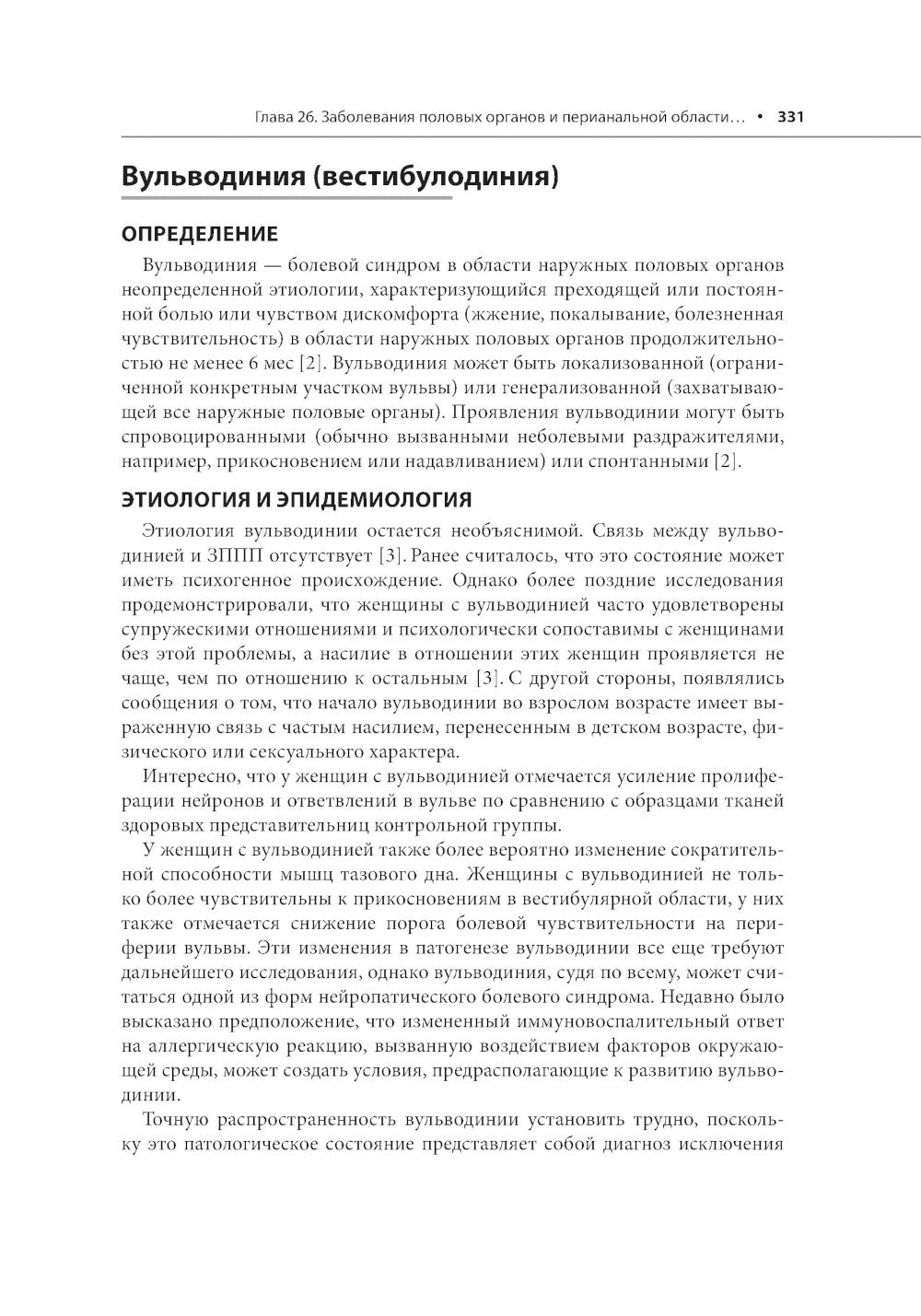 Глава 26. Заболевания половых органов и перианальной области... • 331

Вульводиния (вестибулодиния)

ОПРЕДЕЛЕНИЕ

Вульводиния — болевой синдром в области наружных половых органов неопределенной этиологии, характеризующийся преходящей или постоянной болью или чувством дискомфорта (жжение, покалывание, болезненная чувствительность) в области наружных половых органов продолжительностью не менее 6 мес [2]. Вульводиния может быть локализованной (ограниченной конкретным участком вульвы) или генерализованной (захватывающей все наружные половые органы). Проявления вульводинии могут быть спровоцированными (обычно вызванными неболевыми раздражителями, например, прикосновением или надавливанием) или спонтанными [2].

ЭТИОЛОГИЯ И ЭПИДЕМИОЛОГИЯ

Этиология вульводинии остается необъяснимой. Связь между вульводинией и ЗППП отсутствует [3]. Ранее считалось, что это состояние может иметь психогенное происхождение. Однако более поздние исследования продемонстрировали, что женщины с вульводинией часто удовлетворены супружескими отношениями и психологически сопоставимы с женщинами без этой проблемы, а насилие в отношении этих женщин проявляется не чаще, чем по отношению к остальным [3]. С другой стороны, появлялись сообщения о том, что начало вульводинии во взрослом возрасте имеет выраженную связь с частым насилием, перенесенным в детском возрасте, физического или сексуального характера.

Интересно, что у женщин с вульводинией отмечается усиление пролиферации нейронов и ответвлений в вульве по сравнению с образцами тканей здоровых представительниц контрольной группы.

У женщин с вульводинией также более вероятно изменение сократительной способности мышц тазового дна. Женщины с вульводинией не только более чувствительны к прикосновениям в вестибулярной области, у них также отмечается снижение порога болевой чувствительности на периферии вульвы. Эти изменения в патогенезе вульводинии все еще требуют дальнейшего исследования, однако вульводиния, судя по всему, может считаться одной из форм нейропатического болевого синдрома. Недавно было высказано предположение, что измененный иммуновоспалительный ответ на аллергическую реакцию, вызванную воздействием факторов окружающей среды, может создать условия, предрасполагающие к развитию вульводинии.

Точную распространенность вульводинии установить трудно, поскольку это патологическое состояние представляет собой диагноз исключения